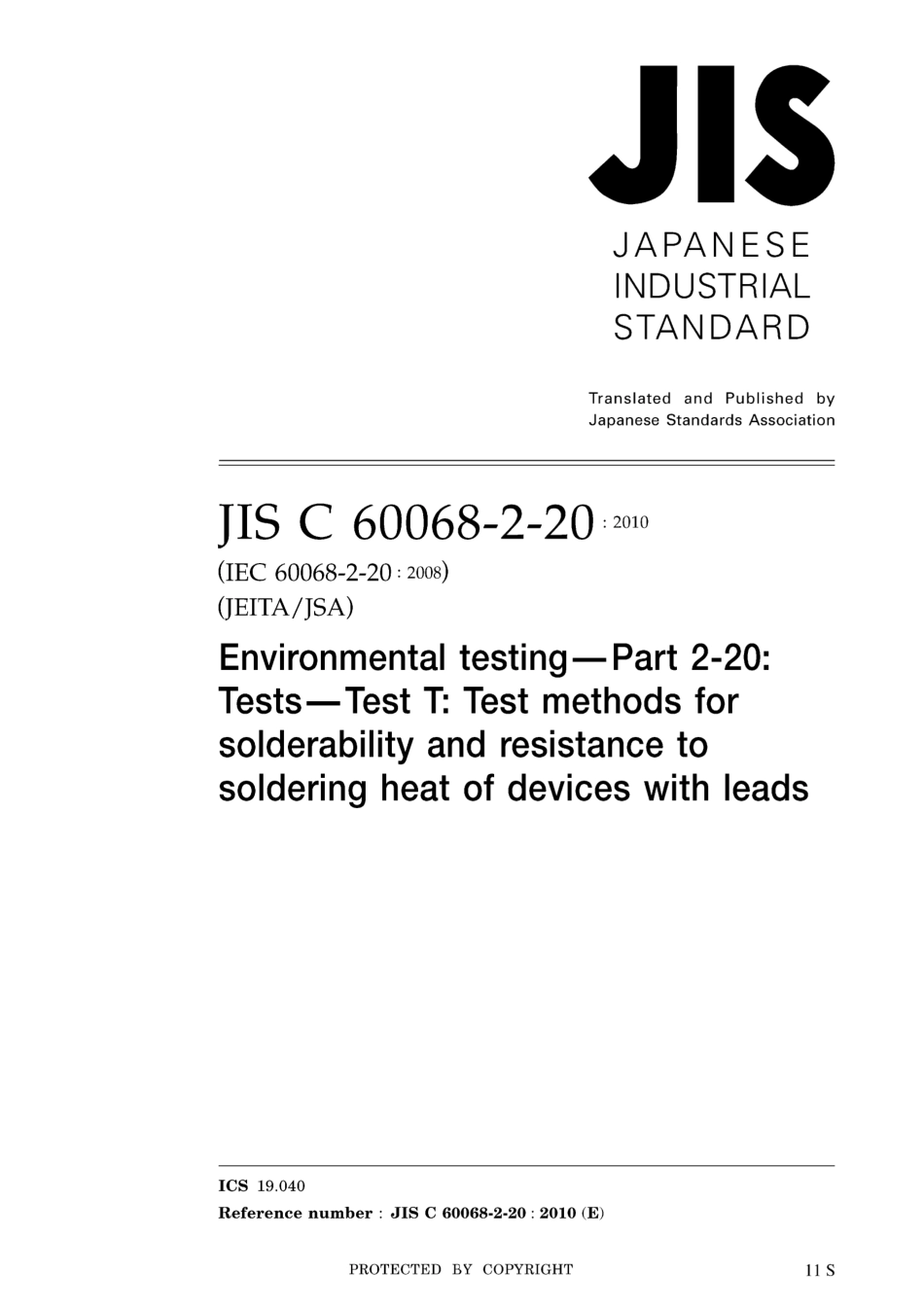 JIS

JAPANESE
INDUSTRIAL
STANDARD

Translated and Published by
Japanese Standards Association

JIS C 60068-2-20 : 2010
(IEC 60068-2-20 : 2008)
(JEITA/JSA)

Environmental testing—Part 2-20: Tests—Test T: Test methods for solderability and resistance to soldering heat of devices with leads

ICS 19.040
Reference number : JIS C 60068-2-20 : 2010 (E)

PROTECTED BY COPYRIGHT

11 S